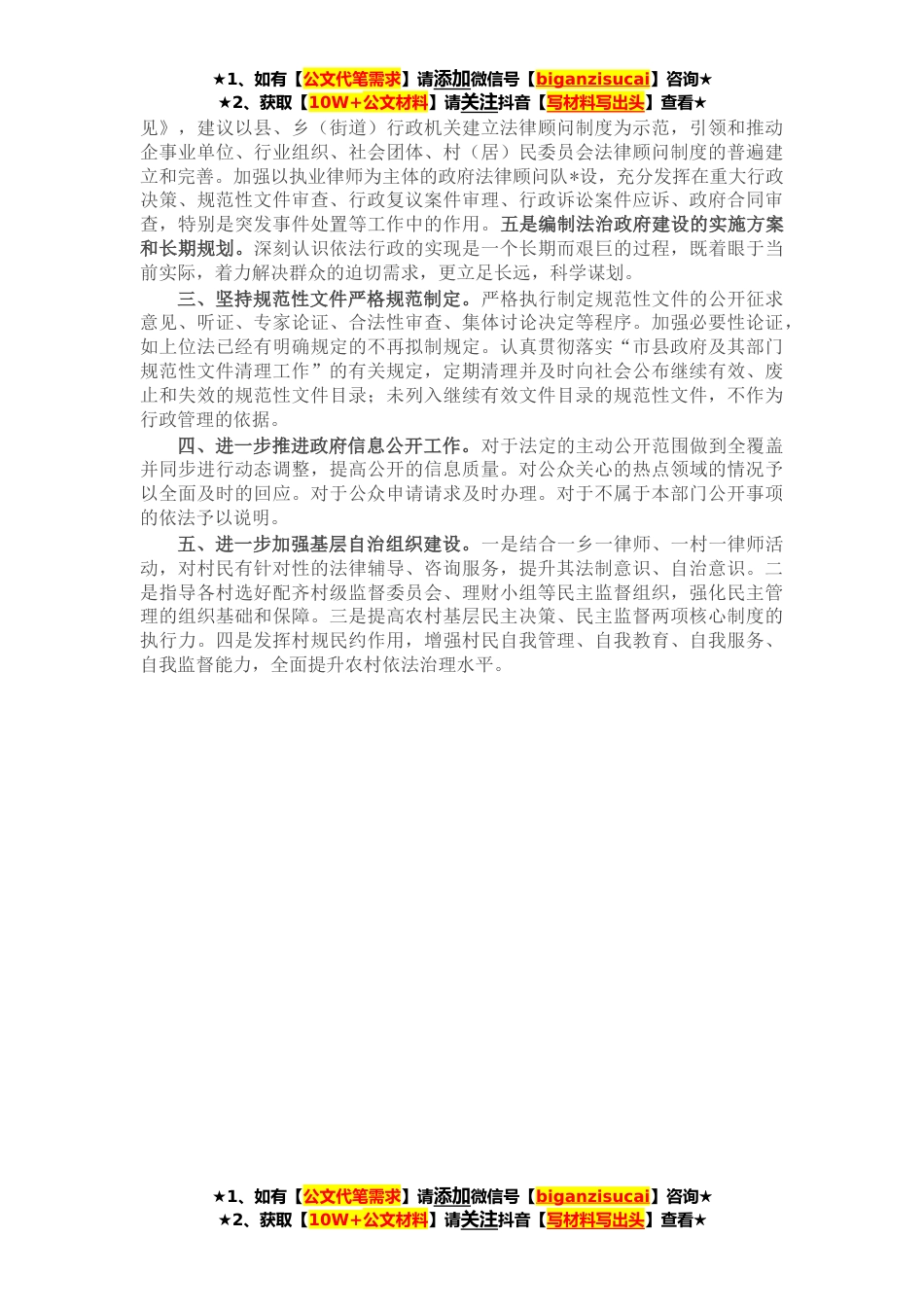 ★1、如有【公文代笔需求】请添加微信号【biganzisucai】咨询★
★2、获取【10W+公文材料】请关注抖音【写材料写出头】查看★

见》，建议以县、乡（街道）行政机关建立法律顾问制度为示范，引领和推动企事业单位、行业组织、社会团体、村（居）民委员会法律顾问制度的普遍建立和完善。加强以执业律师为主体的政府法律顾问队*设，充分发挥在重大行政决策、规范性文件审查、行政复议案件审理、行政诉讼案件应诉、政府合同审查，特别是突发事件处置等工作中的作用。五是编制法治政府建设的实施方案和长期规划。深刻认识依法行政的实现是一个长期而艰巨的过程，既着眼于当前实际，着力解决群众的迫切需求，更立足长远，科学谋划。

三、坚持规范性文件严格规范制定。严格执行制定规范性文件的公开征求意见、听证、专家论证、合法性审查、集体讨论决定等程序。加强必要性论证，如上位法已经有明确规定的不再拟制规定。认真贯彻落实“市县政府及其部门规范性文件清理工作”的有关规定，定期清理并及时向社会公布继续有效、废止和失效的规范性文件目录；未列入继续有效文件目录的规范性文件，不作为行政管理的依据。

四、进一步推进政府信息公开工作。对于法定的主动公开范围做到全覆盖并同步进行动态调整，提高公开的信息质量。对公众关心的热点领域的情况予以全面及时的回应。对于公众申请请求及时办理。对于不属于本部门公开事项的依法予以说明。

五、进一步加强基层自治组织建设。一是结合一乡一律师、一村一律师活动，对村民有针对性的法律辅导、咨询服务，提升其法制意识、自治意识。二是指导各村选好配齐村级监督委员会、理财小组等民主监督组织，强化民主管理的组织基础和保障。三是提高农村基层民主决策、民主监督两项核心制度的执行力。四是发挥村规民约作用，增强村民自我管理、自我教育、自我服务、自我监督能力，全面提升农村依法治理水平。

★1、如有【公文代笔需求】请添加微信号【biganzisucai】咨询★
★2、获取【10W+公文材料】请关注抖音【写材料写出头】查看★